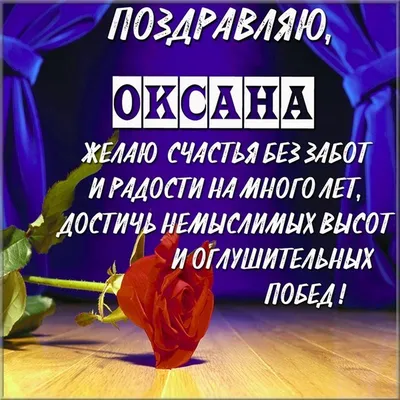 ПОЗДРАВЛЯЮ,

ОКСАНА

ЖЕЛАЮ СЧАСТЬЯ БЕЗ ЗАБОТ
И РАДОСТИ НА МНОГО ЛЕТ,
ДОСТИЧЬ НЕМЫСЛИМЫХ ВЫСОТ
И ОГЛУШИТЕЛЬНЫХ
ПОБЕД!